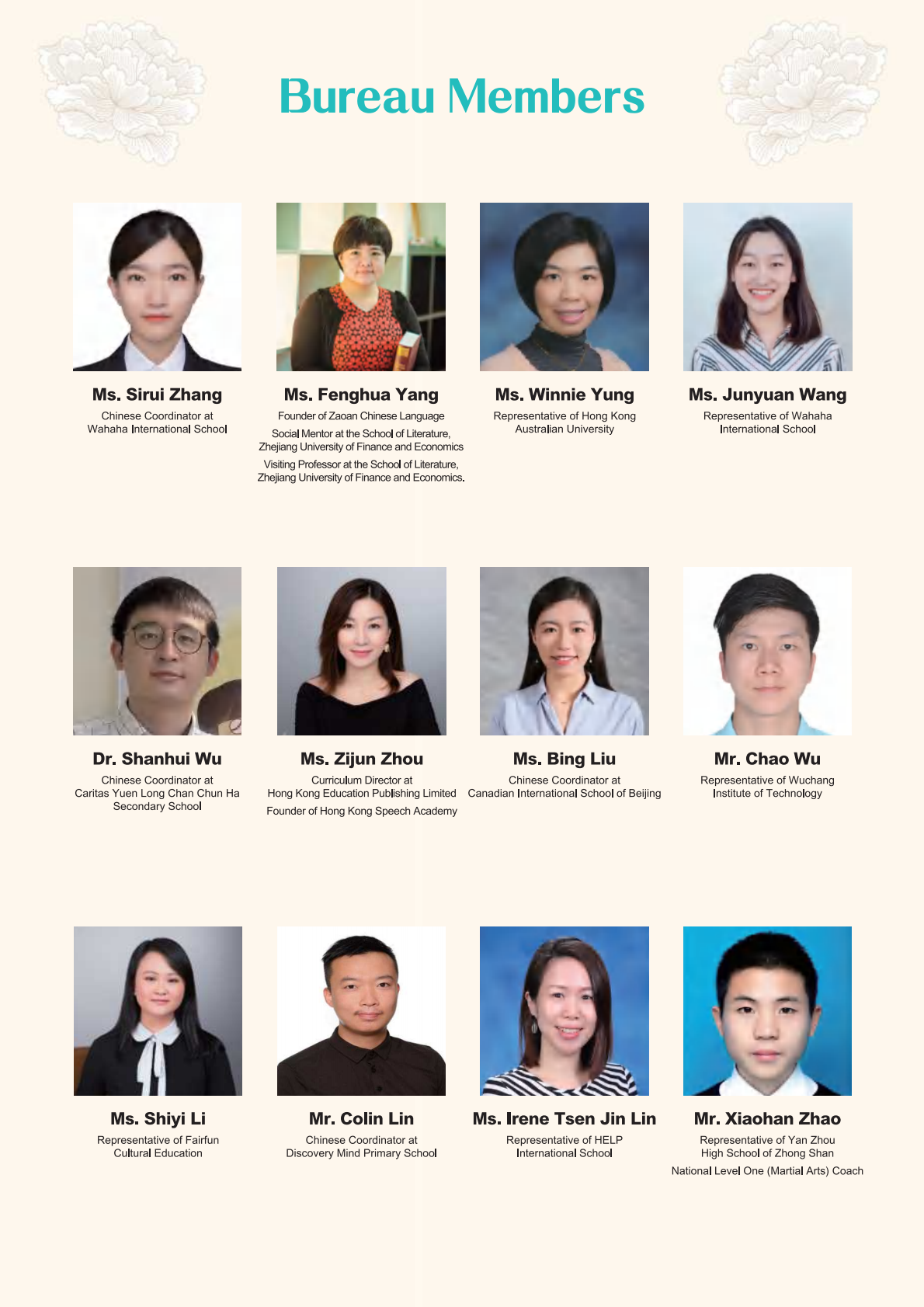 Bureau Members

Ms. Sirui Zhang
Chinese Coordinator at
Wahaha International School

Ms. Fenghua Yang
Founder of Zaoan Chinese Language
Social Mentor at the School of Literature,
Zhejiang University of Finance and Economics
Visiting Professor at the School of Literature,
Zhejiang University of Finance and Economics.

Ms. Winnie Yung
Representative of Hong Kong
Australian University

Ms. Junyuan Wang
Representative of Wahaha
International School

Dr. Shanhui Wu
Chinese Coordinator at
Caritas Yuen Long Chan Chun Ha
Secondary School

Ms. Zijun Zhou
Curriculum Director at
Hong Kong Education Publishing Limited
Founder of Hong Kong Speech Academy

Ms. Bing Liu
Chinese Coordinator at
Canadian International School of Beijing

Mr. Chao Wu
Representative of Wuchang
Institute of Technology

Ms. Shiyi Li
Representative of Fairfun
Cultural Education

Mr. Colin Lin
Chinese Coordinator at
Discovery Mind Primary School

Ms. Irene Tsen Jin Lin
Representative of HELP
International School

Mr. Xiaohan Zhao
Representative of Yan Zhou
High School of Zhong Shan
National Level One (Martial Arts) Coach